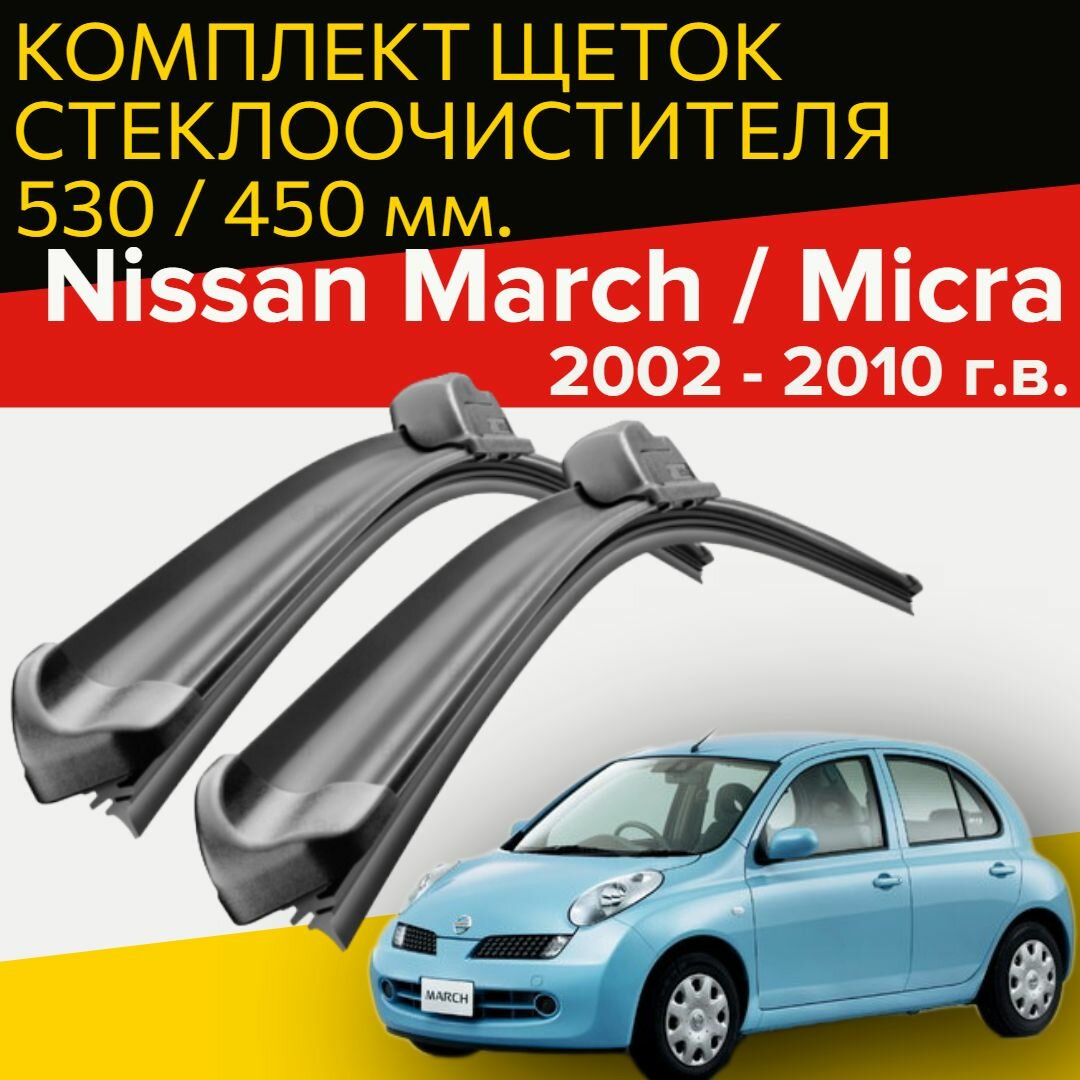 КОМПЛЕКТ ЩЕТОК СТЕКЛООЧИСТИТЕЛЯ 530 / 450 мм.

Nissan March / Micra

2002 - 2010 г.в.

MARCH